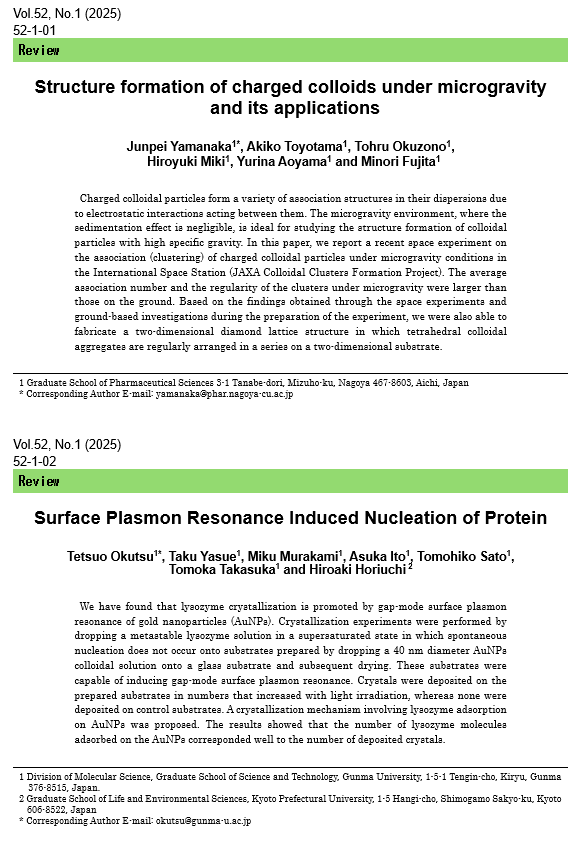 Vol.52, No.1 (2025)
52-1-01

Review

Structure formation of charged colloids under microgravity and its applications

Junpei Yamanaka$^{1*}$, Akiko Toyotama$^{1}$, Tohru Okuzono$^{1}$, Hiroyuki Miki$^{1}$, Yurina Aoyama$^{1}$ and Minori Fujita$^{1}$

Charged colloidal particles form a variety of association structures in their dispersions due to electrostatic interactions acting between them. The microgravity environment, where the sedimentation effect is negligible, is ideal for studying the structure formation of colloidal particles with high specific gravity. In this paper, we report a recent space experiment on the association (clustering) of charged colloidal particles under microgravity conditions in the International Space Station (JAXA Colloidal Clusters Formation Project). The average association number and the regularity of the clusters under microgravity were larger than those on the ground. Based on the findings obtained through the space experiments and ground-based investigations during the preparation of the experiment, we were also able to fabricate a two-dimensional diamond lattice structure in which tetrahedral colloidal aggregates are regularly arranged in a series on a two-dimensional substrate.

1 Graduate School of Pharmaceutical Sciences 3-1 Tanabe-dori, Mizuho-ku, Nagoya 467-8603, Aichi, Japan
* Corresponding Author E-mail: yamanaka@phar.nagoya-cu.ac.jp

Vol.52, No.1 (2025)
52-1-02

Review

Surface Plasmon Resonance Induced Nucleation of Protein

Tetsuo Okutsu$^{1*}$, Taku Yasue$^{1}$, Miku Murakami$^{1}$, Asuka Ito$^{1}$, Tomohiko Sato$^{1}$, Tomoka Takasuka$^{1}$ and Hiroaki Horiuchi$^{2}$

We have found that lysozyme crystallization is promoted by gap-mode surface plasmon resonance of gold nanoparticles (AuNPs). Crystallization experiments were performed by dropping a metastable lysozyme solution in a supersaturated state in which spontaneous nucleation does not occur onto substrates prepared by dropping a 40 nm diameter AuNPs colloidal solution onto a glass substrate and subsequent drying. These substrates were capable of inducing gap-mode surface plasmon resonance. Crystals were deposited on the prepared substrates in numbers that increased with light irradiation, whereas none were deposited on control substrates. A crystallization mechanism involving lysozyme adsorption on AuNPs was proposed. The results showed that the number of lysozyme molecules adsorbed on the AuNPs corresponded well to the number of deposited crystals.

1 Division of Molecular Science, Graduate School of Science and Technology, Gunma University, 1-5-1 Tengin-cho, Kiryu, Gunma 376-8515, Japan.
2 Graduate School of Life and Environmental Sciences, Kyoto Prefectural University, 1-5 Hangi-cho, Shimogamo Sakyo-ku, Kyoto 606-8522, Japan
* Corresponding Author E-mail: okutsu@gunma-u.ac.jp